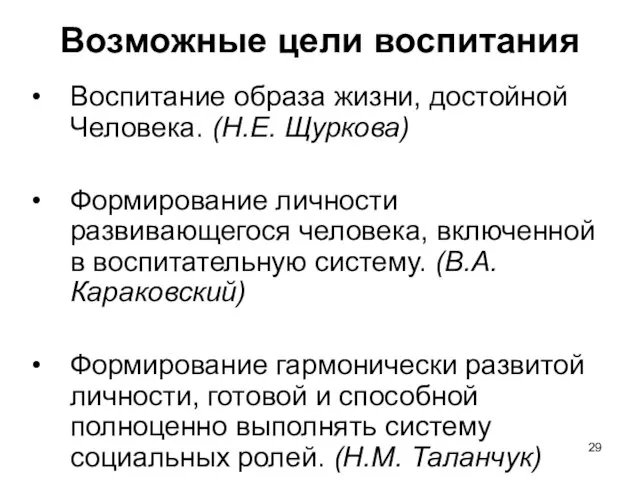 Возможные цели воспитания

• Воспитание образа жизни, достойной Человека. (Н.Е. Щуркова)

• Формирование личности развивающегося человека, включенной в воспитательную систему. (В.А. Караковский)

• Формирование гармонически развитой личности, готовой и способной полноценно выполнять систему социальных ролей. (Н.М. Таланчук)

29